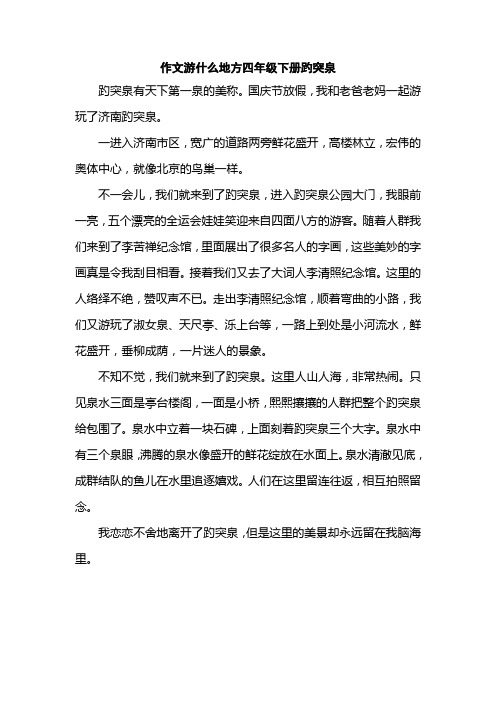 作文游什么地方四年级下册趵突泉

趵突泉有天下第一泉的美称。国庆节放假，我和老爸老妈一起游玩了济南趵突泉。

一进入济南市区，宽广的道路两旁鲜花盛开，高楼林立，宏伟的奥体中心，就像北京的鸟巢一样。

不一会儿，我们就来到了趵突泉，进入趵突泉公园大门，我眼前一亮，五个漂亮的全运会娃娃笑迎来自四面八方的游客。随着人群我们来到了李苦禅纪念馆，里面展出了很多名人的字画，这些美妙的字画真是令我刮目相看。接着我们又去了大词人李清照纪念馆。这里的人络绎不绝，赞叹声不已。走出李清照纪念馆，顺着弯曲的小路，我们又游玩了淑女泉、天尺亭、泺上台等，一路上到处是小河流水，鲜花盛开，垂柳成荫，一片迷人的景象。

不知不觉，我们就来到了趵突泉。这里人山人海，非常热闹。只见泉水三面是亭台楼阁，一面是小桥，熙熙攘攘的人群把整个趵突泉给包围了。泉水中立着一块石碑，上面刻着趵突泉三个大字。泉水中有三个泉眼，沸腾的泉水像盛开的鲜花绽放在水面上。泉水清澈见底，成群结队的鱼儿在水里追逐嬉戏。人们在这里留连往返，相互拍照留念。

我恋恋不舍地离开了趵突泉，但是这里的美景却永远留在我脑海里。